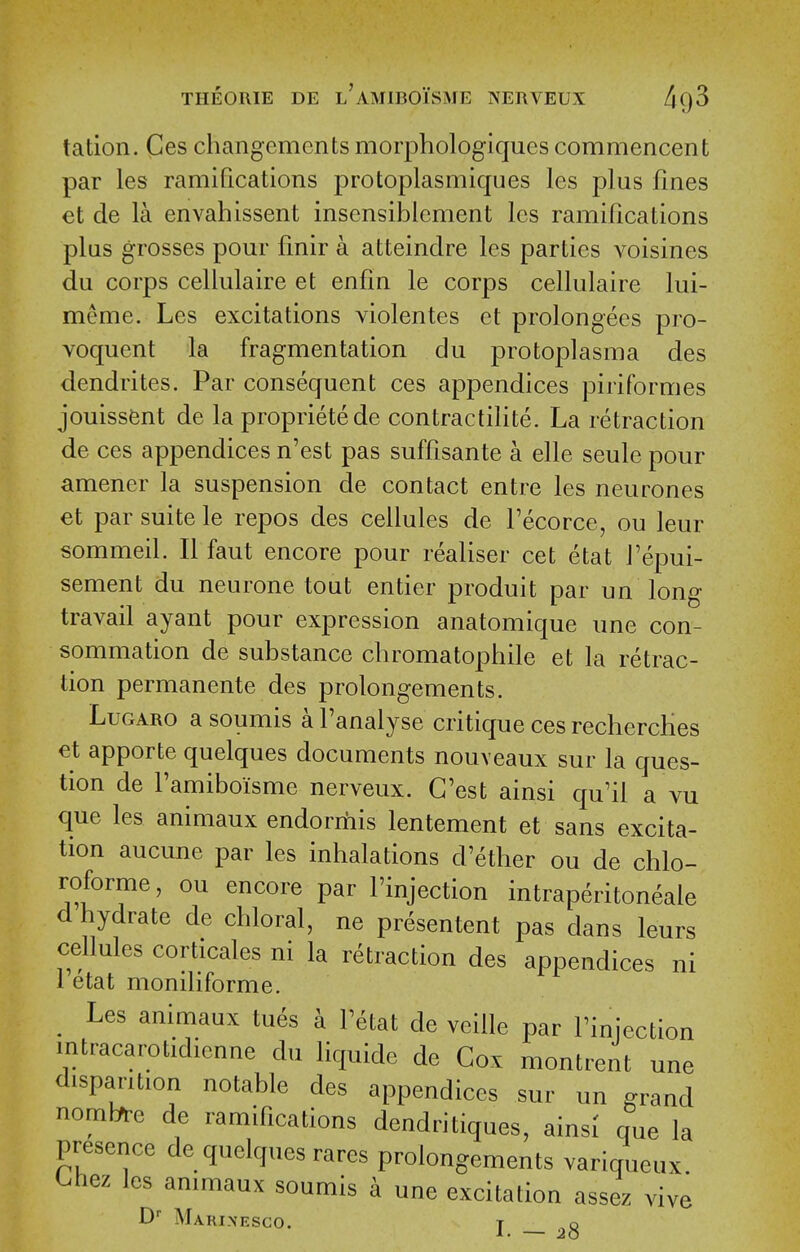 THÉORIE DE L'AMIBOÏSME NERVEUX 493

tation. Ces changements morphologiques commencent par les ramifications protoplasmiques les plus fines et de là envahissent insensiblement les ramifications plus grosses pour finir à atteindre les parties voisines du corps cellulaire et enfin le corps cellulaire lui-même. Les excitations violentes et prolongées provoquent la fragmentation du protoplasma des dendrites. Par conséquent ces appendices piriformes jouissent de la propriété de contractilité. La rétraction de ces appendices n'est pas suffisante à elle seule pour amener la suspension de contact entre les neurones et par suite le repos des cellules de l'écorce, ou leur sommeil. Il faut encore pour réaliser cet état l'épuisement du neurone tout entier produit par un long travail ayant pour expression anatomique une consommation de substance chromatophile et la rétraction permanente des prolongements.

Lugaro a soumis à l'analyse critique ces recherches et apporte quelques documents nouveaux sur la question de l'amiboïsme nerveux. C'est ainsi qu'il a vu que les animaux endormis lentement et sans excitation aucune par les inhalations d'éther ou de chloroforme, ou encore par l'injection intrapéritonéale d'hydrate de chloral, ne présentent pas dans leurs cellules corticales ni la rétraction des appendices ni l'état moniliforme.

Les animaux tués à l'état de veille par l'injection intracarotidienne du liquide de Cox montrent une disparition notable des appendices sur un grand nombre de ramifications dendritiques, ainsi que la présence de quelques rares prolongements variqueux. Chez les animaux soumis à une excitation assez vive

Dr Marinesco. I. — 28